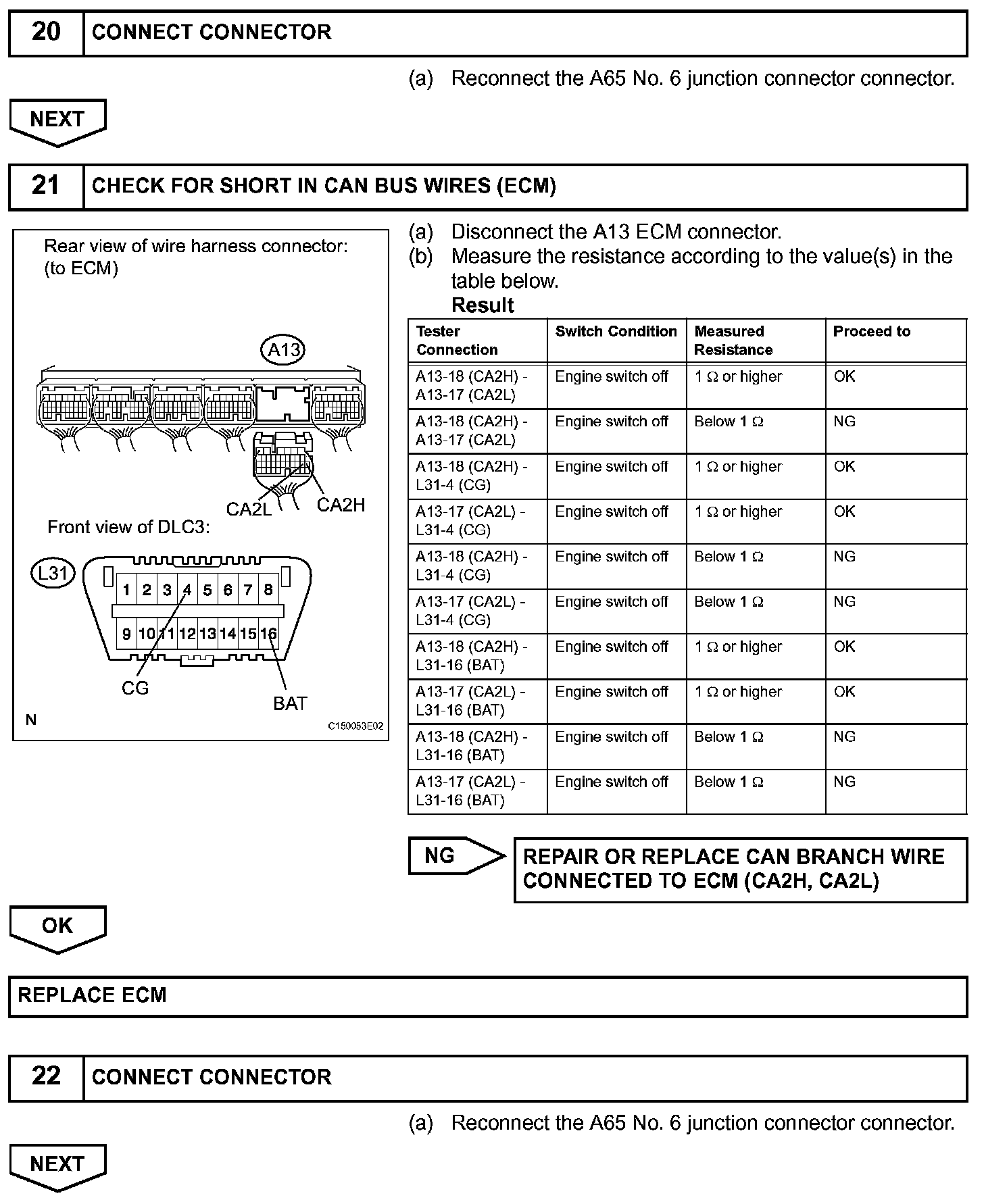 20 CONNECT CONNECTOR

(a) Reconnect the A65 No. 6 junction connector connector.

NEXT

21 CHECK FOR SHORT IN CAN BUS WIRES (ECM)

Rear view of wire harness connector: (to ECM)

A13

CA2L CA2H

Front view of DLC3:

L31

1 2 3 4 5 6 7 8

9 10 11 12 13 14 15 16

CG BAT

N C150053E02

(a) Disconnect the A13 ECM connector.
(b) Measure the resistance according to the value(s) in the table below.

Result

| Tester Connection | Switch Condition | Measured Resistance | Proceed to |
|---|---|---|---|
| A13-18 (CA2H) - A13-17 (CA2L) | Engine switch off | 1 Ω or higher | OK |
| A13-18 (CA2H) - A13-17 (CA2L) | Engine switch off | Below 1 Ω | NG |
| A13-18 (CA2H) - L31-4 (CG) | Engine switch off | 1 Ω or higher | OK |
| A13-17 (CA2L) - L31-4 (CG) | Engine switch off | 1 Ω or higher | OK |
| A13-18 (CA2H) - L31-4 (CG) | Engine switch off | Below 1 Ω | NG |
| A13-17 (CA2L) - L31-4 (CG) | Engine switch off | Below 1 Ω | NG |
| A13-18 (CA2H) - L31-16 (BAT) | Engine switch off | 1 Ω or higher | OK |
| A13-17 (CA2L) - L31-16 (BAT) | Engine switch off | 1 Ω or higher | OK |
| A13-18 (CA2H) - L31-16 (BAT) | Engine switch off | Below 1 Ω | NG |
| A13-17 (CA2L) - L31-16 (BAT) | Engine switch off | Below 1 Ω | NG |

NG REPAIR OR REPLACE CAN BRANCH WIRE CONNECTED TO ECM (CA2H, CA2L)

OK

REPLACE ECM

22 CONNECT CONNECTOR

(a) Reconnect the A65 No. 6 junction connector connector.

NEXT